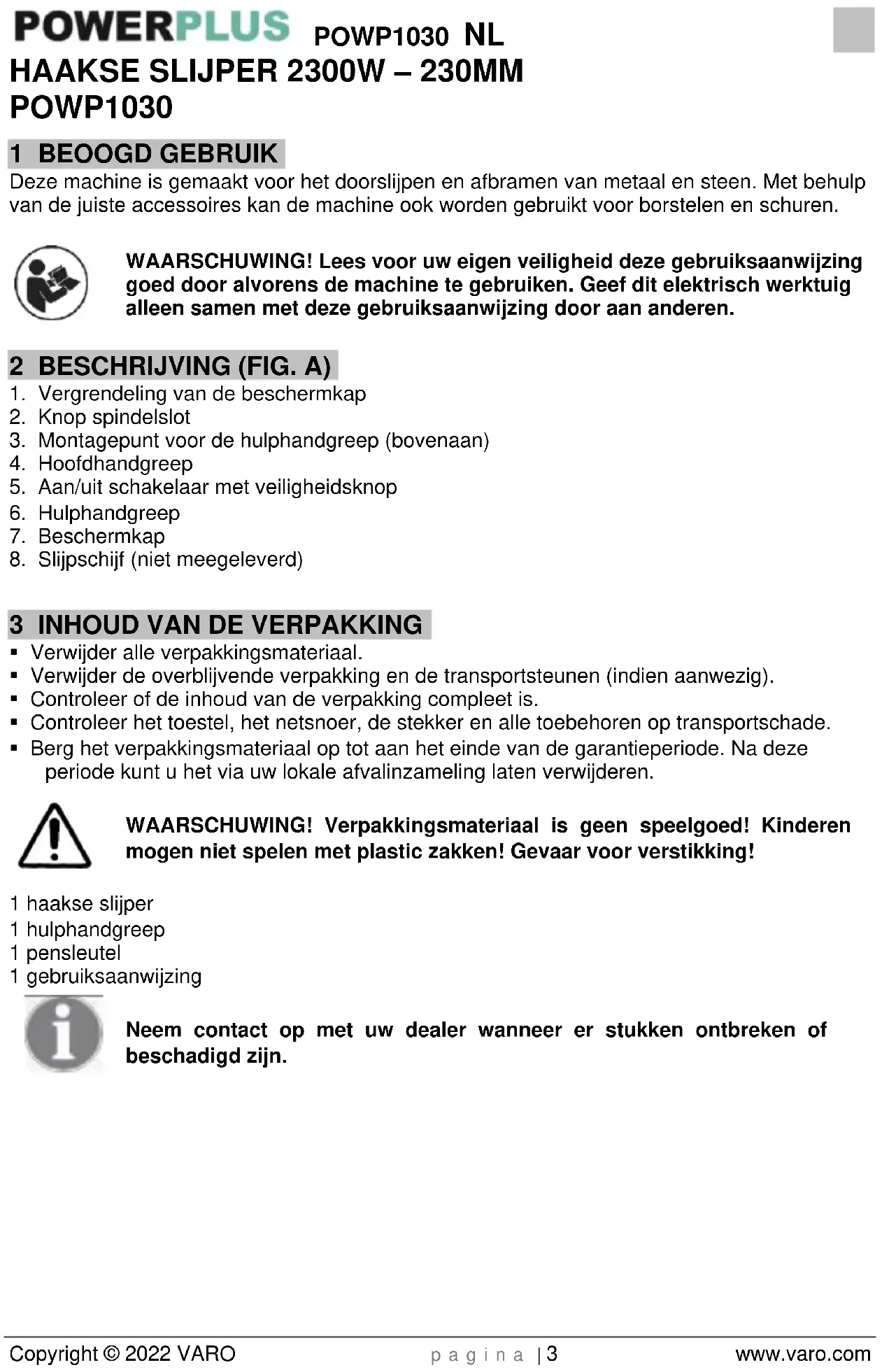 POWERPLUS POWP1030 NL
HAAKSE SLIJPER 2300W – 230MM
POWP1030

1 BEOOGD GEBRUIK
Deze machine is gemaakt voor het doorslijpen en afbramen van metaal en steen. Met behulp van de juiste accessoires kan de machine ook worden gebruikt voor borstelen en schuren.

WAARSCHUWING! Lees voor uw eigen veiligheid deze gebruiksaanwijzing goed door alvorens de machine te gebruiken. Geef dit elektrisch werktuig alleen samen met deze gebruiksaanwijzing door aan anderen.

2 BESCHRIJVING (FIG. A)
1. Vergrendeling van de beschermkap
2. Knop spindelslot
3. Montagepunt voor de hulphandgreep (bovenaan)
4. Hoofdhandgreep
5. Aan/uit schakelaar met veiligheidsknop
6. Hulphandgreep
7. Beschermkap
8. Slijpschijf (niet meegeleverd)

3 INHOUD VAN DE VERPAKKING
▪ Verwijder alle verpakkingsmateriaal.
▪ Verwijder de overblijvende verpakking en de transportsteunen (indien aanwezig).
▪ Controleer of de inhoud van de verpakking compleet is.
▪ Controleer het toestel, het netsnoer, de stekker en alle toebehoren op transportschade.
▪ Berg het verpakkingsmateriaal op tot aan het einde van de garantieperiode. Na deze periode kunt u het via uw lokale afvalinzameling laten verwijderen.

WAARSCHUWING! Verpakkingsmateriaal is geen speelgoed! Kinderen mogen niet spelen met plastic zakken! Gevaar voor verstikking!

1 haakse slijper
1 hulphandgreep
1 pensleutel
1 gebruiksaanwijzing

Neem contact op met uw dealer wanneer er stukken ontbreken of beschadigd zijn.

Copyright © 2022 VARO pagina | 3 www.varo.com